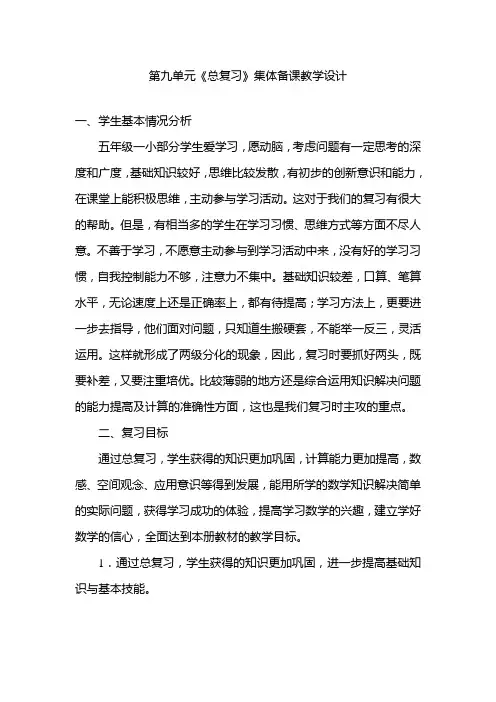 第九单元《总复习》集体备课教学设计

一、学生基本情况分析

五年级一小部分学生爱学习，愿动脑，考虑问题有一定思考的深度和广度，基础知识较好，思维比较发散，有初步的创新意识和能力，在课堂上能积极思维，主动参与学习活动。这对于我们的复习有很大的帮助。但是，有相当多的学生在学习习惯、思维方式等方面不尽人意。不善于学习，不愿意主动参与到学习活动中来，没有好的学习习惯，自我控制能力不够，注意力不集中。基础知识较差，口算、笔算水平，无论速度上还是正确率上，都有待提高；学习方法上，更要进一步去指导，他们面对问题，只知道生搬硬套，不能举一反三，灵活运用。这样就形成了两级分化的现象，因此，复习时要抓好两头，既要补差，又要注重培优。比较薄弱的地方还是综合运用知识解决问题的能力提高及计算的准确性方面，这也是我们复习时主攻的重点。

二、复习目标

通过总复习，学生获得的知识更加巩固，计算能力更加提高，数感、空间观念、应用意识等得到发展，能用所学的数学知识解决简单的实际问题，获得学习成功的体验，提高学习数学的兴趣，建立学好数学的信心，全面达到本册教材的教学目标。

1．通过总复习，学生获得的知识更加巩固，进一步提高基础知识与基本技能。